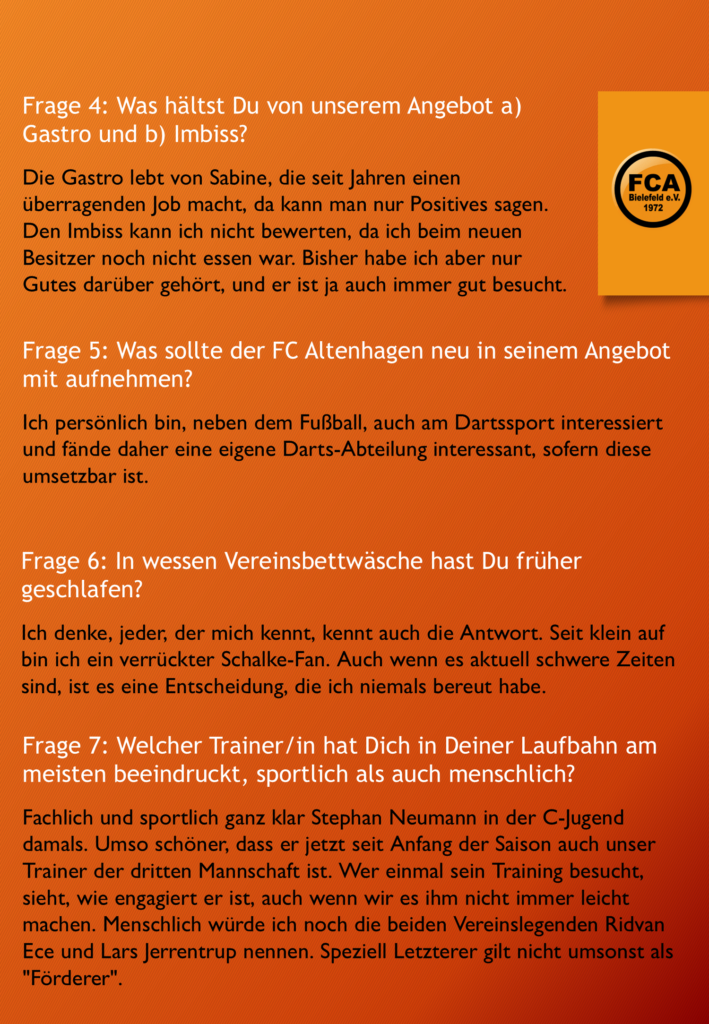 Frage 4: Was hältst Du von unserem Angebot a) Gastro und b) Imbiss?

FCA
Bielefeld e.V.
1972

Die Gastro lebt von Sabine, die seit Jahren einen überragenden Job macht, da kann man nur Positives sagen. Den Imbiss kann ich nicht bewerten, da ich beim neuen Besitzer noch nicht essen war. Bisher habe ich aber nur Gutes darüber gehört, und er ist ja auch immer gut besucht.

Frage 5: Was sollte der FC Altenhagen neu in seinem Angebot mit aufnehmen?

Ich persönlich bin, neben dem Fußball, auch am Dartssport interessiert und fände daher eine eigene Darts-Abteilung interessant, sofern diese umsetzbar ist.

Frage 6: In wessen Vereinsbettwäsche hast Du früher geschlafen?

Ich denke, jeder, der mich kennt, kennt auch die Antwort. Seit klein auf bin ich ein verrückter Schalke-Fan. Auch wenn es aktuell schwere Zeiten sind, ist es eine Entscheidung, die ich niemals bereut habe.

Frage 7: Welcher Trainer/in hat Dich in Deiner Laufbahn am meisten beeindruckt, sportlich als auch menschlich?

Fachlich und sportlich ganz klar Stephan Neumann in der C-Jugend damals. Umso schöner, dass er jetzt seit Anfang der Saison auch unser Trainer der dritten Mannschaft ist. Wer einmal sein Training besucht, sieht, wie engagiert er ist, auch wenn wir es ihm nicht immer leicht machen. Menschlich würde ich noch die beiden Vereinslegenden Ridvan Ece und Lars Jerrentrup nennen. Speziell Letzterer gilt nicht umsonst als "Förderer".